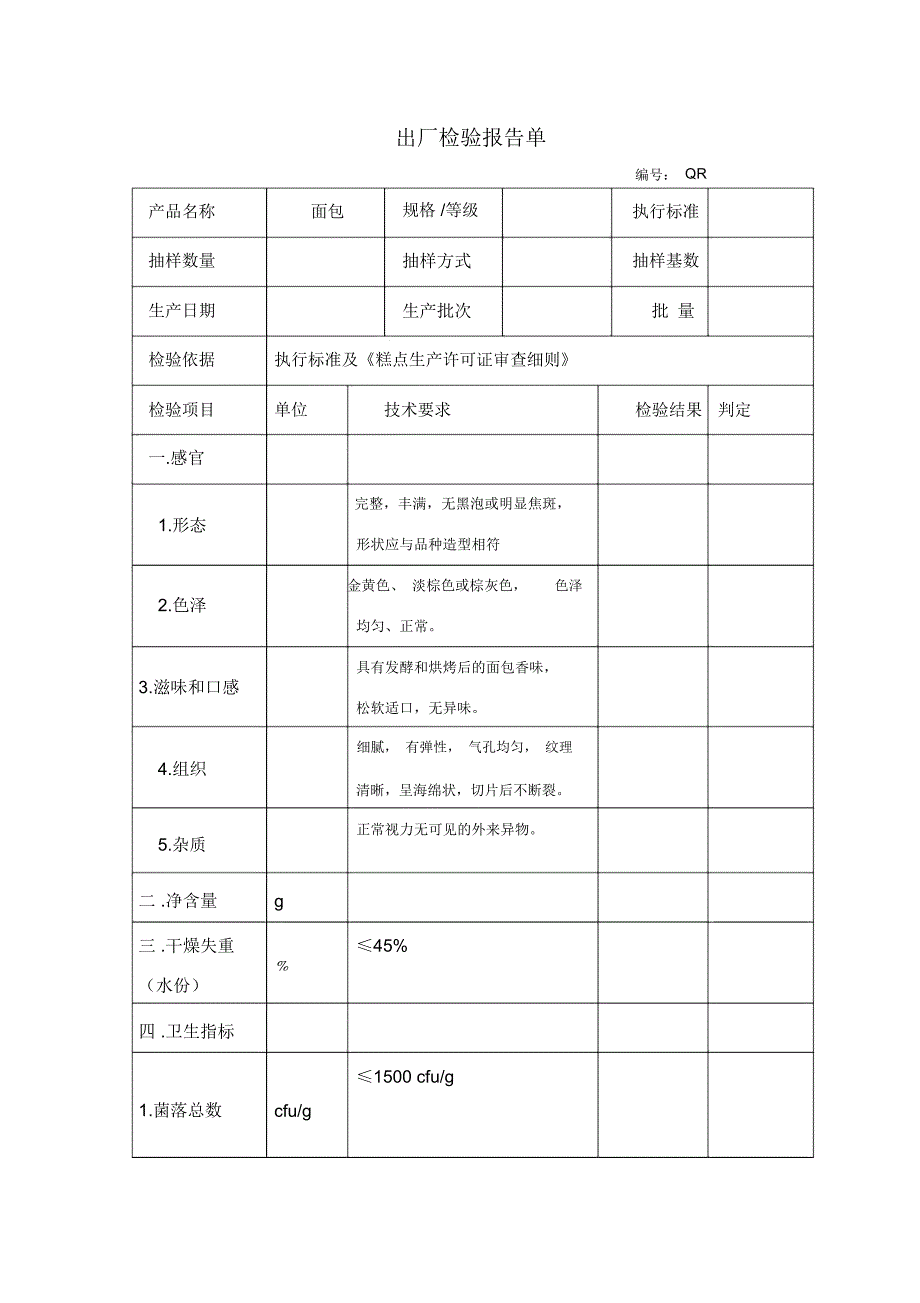 出厂检验报告单

编号： QR

| 产品名称 | 面包 | 规格 /等级 | | 执行标准 | |
|---|---|---|---|---|---|
| 抽样数量 | | 抽样方式 | | 抽样基数 | |
| 生产日期 | | 生产批次 | | 批 量 | |
| 检验依据 | 执行标准及《糕点生产许可证审查细则》 | | | | |

| 检验项目 | 单位 | 技术要求 | 检验结果 | 判定 |
|---|---|---|---|---|
| 一.感官 | | | | |
| 1.形态 | | 完整，丰满，无黑泡或明显焦斑，形状应与品种造型相符 | | |
| 2.色泽 | | 金黄色、 淡棕色或棕灰色， 色泽均匀、正常。 | | |
| 3.滋味和口感 | | 具有发酵和烘烤后的面包香味，松软适口，无异味。 | | |
| 4.组织 | | 细腻， 有弹性， 气孔均匀， 纹理清晰，呈海绵状，切片后不断裂。 | | |
| 5.杂质 | | 正常视力无可见的外来异物。 | | |
| 二 .净含量 | g | | | |
| 三 .干燥失重（水份） | % | ≤45% | | |
| 四 .卫生指标 | | | | |
| 1.菌落总数 | cfu/g | ≤1500 cfu/g | | |